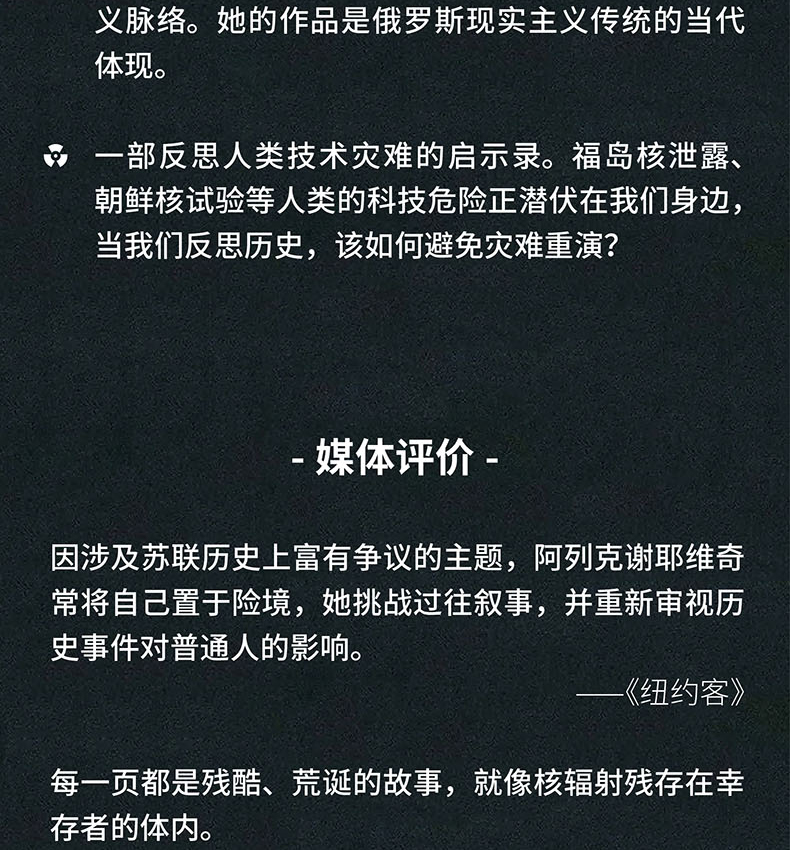 义脉络。她的作品是俄罗斯现实主义传统的当代体现。

一部反思人类技术灾难的启示录。福岛核泄露、朝鲜核试验等人类的科技危险正潜伏在我们身边，当我们反思历史，该如何避免灾难重演？

- 媒体评价 -

因涉及苏联历史上富有争议的主题，阿列克谢耶维奇常将自己置于险境，她挑战过往叙事，并重新审视历史事件对普通人的影响。

——《纽约客》

每一页都是残酷、荒诞的故事，就像核辐射残存在幸存者的体内。